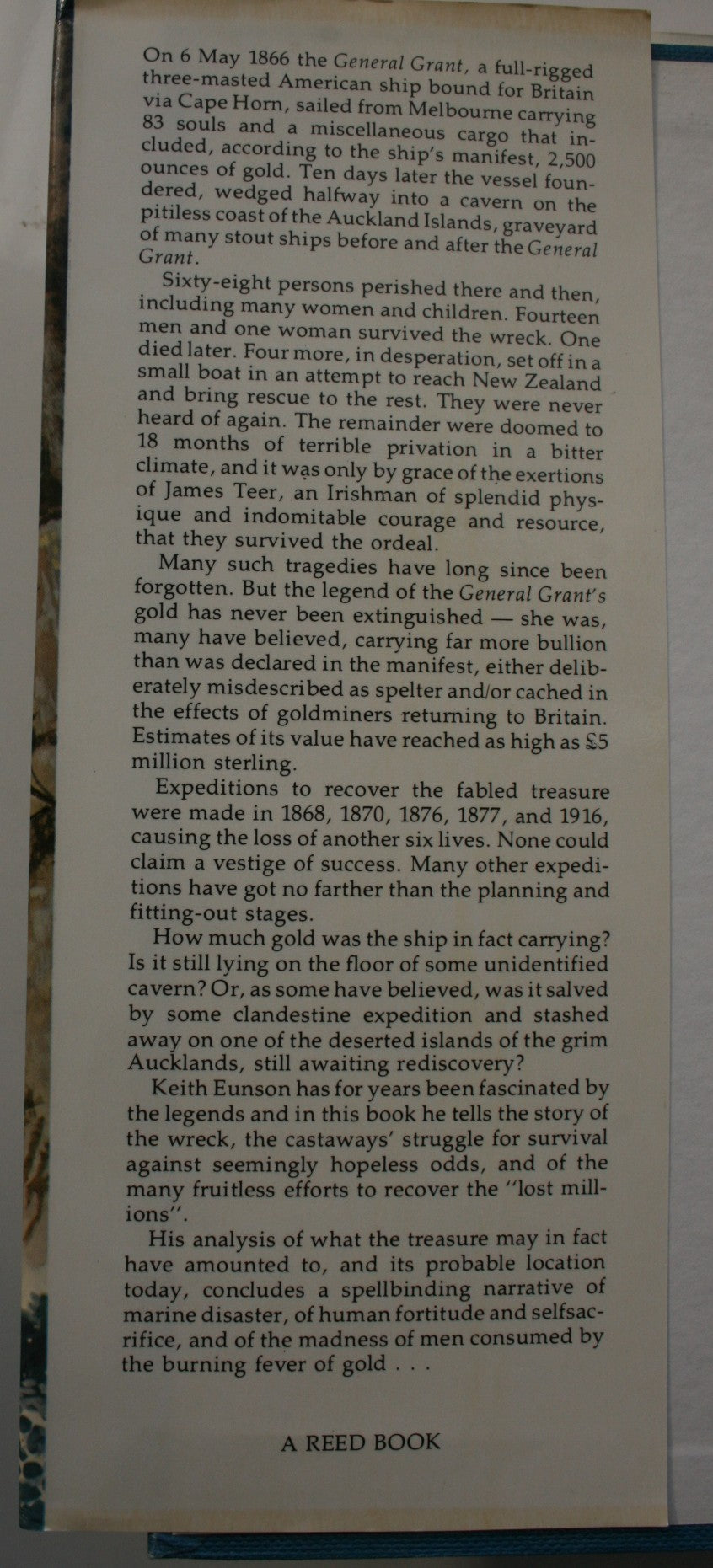 On 6 May 1866 the General Grant, a full-rigged three-masted American ship bound for Britain via Cape Horn, sailed from Melbourne carrying 83 souls and a miscellaneous cargo that included, according to the ship's manifest, 2,500 ounces of gold. Ten days later the vessel foundered, wedged halfway into a cavern on the pitiless coast of the Auckland Islands, graveyard of many stout ships before and after the General Grant.

Sixty-eight persons perished there and then, including many women and children. Fourteen men and one woman survived the wreck. One died later. Four more, in desperation, set off in a small boat in an attempt to reach New Zealand and bring rescue to the rest. They were never heard of again. The remainder were doomed to 18 months of terrible privation in a bitter climate, and it was only by grace of the exertions of James Teer, an Irishman of splendid physique and indomitable courage and resource, that they survived the ordeal.

Many such tragedies have long since been forgotten. But the legend of the General Grant's gold has never been extinguished — she was, many have believed, carrying far more bullion than was declared in the manifest, either deliberately misdescribed as spelter and/or cached in the effects of goldminers returning to Britain. Estimates of its value have reached as high as £5 million sterling.

Expeditions to recover the fabled treasure were made in 1868, 1870, 1876, 1877, and 1916, causing the loss of another six lives. None could claim a vestige of success. Many other expeditions have got no farther than the planning and fitting-out stages.

How much gold was the ship in fact carrying? Is it still lying on the floor of some unidentified cavern? Or, as some have believed, was it salved by some clandestine expedition and stashed away on one of the deserted islands of the grim Aucklands, still awaiting rediscovery?

Keith Eunson has for years been fascinated by the legends and in this book he tells the story of the wreck, the castaways' struggle for survival against seemingly hopeless odds, and of the many fruitless efforts to recover the "lost millions".

His analysis of what the treasure may in fact have amounted to, and its probable location today, concludes a spellbinding narrative of marine disaster, of human fortitude and selfsacrifice, and of the madness of men consumed by the burning fever of gold . . .

A REED BOOK